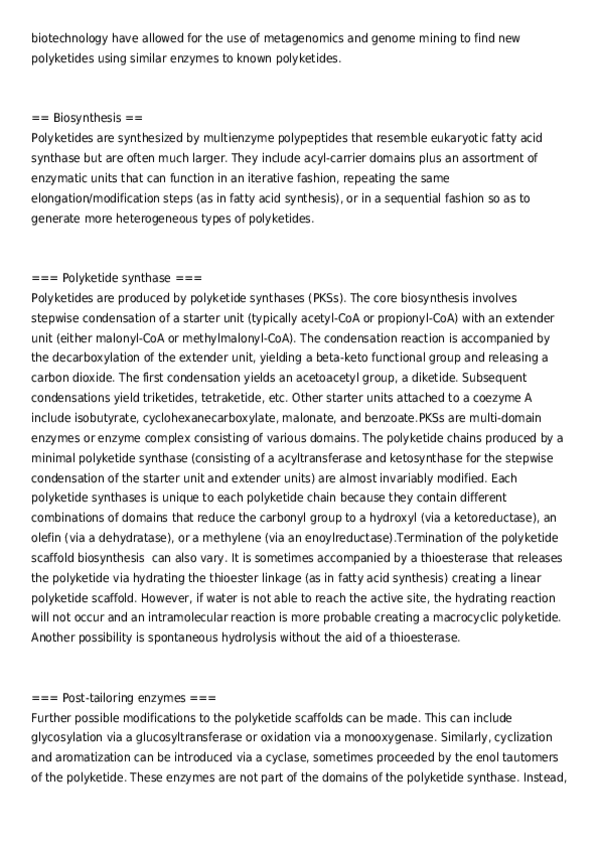 biotechnology have allowed for the use of metagenomics and genome mining to find new polyketides using similar enzymes to known polyketides.

== Biosynthesis ==
Polyketides are synthesized by multienzyme polypeptides that resemble eukaryotic fatty acid synthase but are often much larger. They include acyl-carrier domains plus an assortment of enzymatic units that can function in an iterative fashion, repeating the same elongation/modification steps (as in fatty acid synthesis), or in a sequential fashion so as to generate more heterogeneous types of polyketides.

=== Polyketide synthase ===
Polyketides are produced by polyketide synthases (PKSs). The core biosynthesis involves stepwise condensation of a starter unit (typically acetyl-CoA or propionyl-CoA) with an extender unit (either malonyl-CoA or methylmalonyl-CoA). The condensation reaction is accompanied by the decarboxylation of the extender unit, yielding a beta-keto functional group and releasing a carbon dioxide. The first condensation yields an acetoacetyl group, a diketide. Subsequent condensations yield triketides, tetraketide, etc. Other starter units attached to a coezyme A include isobutyrate, cyclohexanecarboxylate, malonate, and benzoate.PKSs are multi-domain enzymes or enzyme complex consisting of various domains. The polyketide chains produced by a minimal polyketide synthase (consisting of a acyltransferase and ketosynthase for the stepwise condensation of the starter unit and extender units) are almost invariably modified. Each polyketide synthases is unique to each polyketide chain because they contain different combinations of domains that reduce the carbonyl group to a hydroxyl (via a ketoreductase), an olefin (via a dehydratase), or a methylene (via an enoylreductase).Termination of the polyketide scaffold biosynthesis can also vary. It is sometimes accompanied by a thioesterase that releases the polyketide via hydrating the thioester linkage (as in fatty acid synthesis) creating a linear polyketide scaffold. However, if water is not able to reach the active site, the hydrating reaction will not occur and an intramolecular reaction is more probable creating a macrocyclic polyketide. Another possibility is spontaneous hydrolysis without the aid of a thioesterase.

=== Post-tailoring enzymes ===
Further possible modifications to the polyketide scaffolds can be made. This can include glycosylation via a glucosyltransferase or oxidation via a monooxygenase. Similarly, cyclization and aromatization can be introduced via a cyclase, sometimes proceeded by the enol tautomers of the polyketide. These enzymes are not part of the domains of the polyketide synthase. Instead,